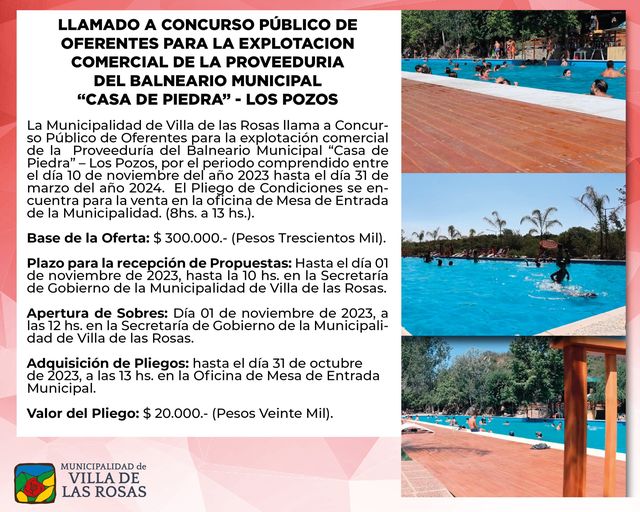 LLAMADO A CONCURSO PÚBLICO DE OFERENTES PARA LA EXPLOTACION COMERCIAL DE LA PROVEEDURIA DEL BALNEARIO MUNICIPAL "CASA DE PIEDRA" - LOS POZOS

La Municipalidad de Villa de las Rosas llama a Concurso Público de Oferentes para la explotación comercial de la Proveeduría del Balneario Municipal "Casa de Piedra" – Los Pozos, por el periodo comprendido entre el día 10 de noviembre del año 2023 hasta el día 31 de marzo del año 2024. El Pliego de Condiciones se encuentra para la venta en la oficina de Mesa de Entrada de la Municipalidad. (8hs. a 13 hs.).

Base de la Oferta: $ 300.000.- (Pesos Trescientos Mil).

Plazo para la recepción de Propuestas: Hasta el día 01 de noviembre de 2023, hasta la 10 hs. en la Secretaría de Gobierno de la Municipalidad de Villa de las Rosas.

Apertura de Sobres: Día 01 de noviembre de 2023, a las 12 hs. en la Secretaría de Gobierno de la Municipalidad de Villa de las Rosas.

Adquisición de Pliegos: hasta el día 31 de octubre de 2023, a las 13 hs. en la Oficina de Mesa de Entrada Municipal.

Valor del Pliego: $ 20.000.- (Pesos Veinte Mil).

MUNICIPALIDAD de
VILLA DE
LAS ROSAS